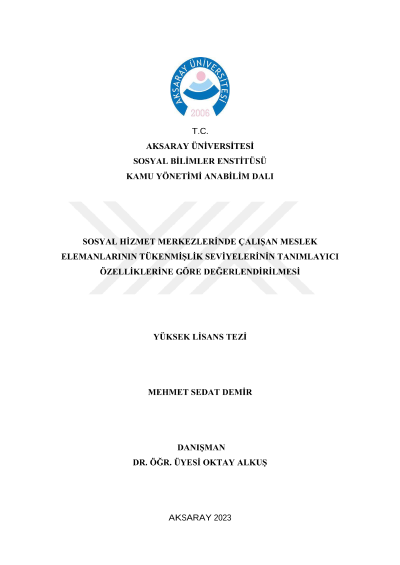 AKSARAY ÜNİVERSİTESİ
2006

T.C.
AKSARAY ÜNİVERSİTESİ
SOSYAL BİLİMLER ENSTİTÜSÜ
KAMU YÖNETİMİ ANABİLİM DALI

SOSYAL HİZMET MERKEZLERİNDE ÇALIŞAN MESLEK ELEMANLARININ TÜKENMİŞLİK SEVİYELERİNİN TANIMLAYICI ÖZELLİKLERİNE GÖRE DEĞERLENDİRİLMESİ

YÜKSEK LİSANS TEZİ

MEHMET SEDAT DEMİR

DANIŞMAN
DR. ÖĞR. ÜYESİ OKTAY ALKUŞ

AKSARAY 2023